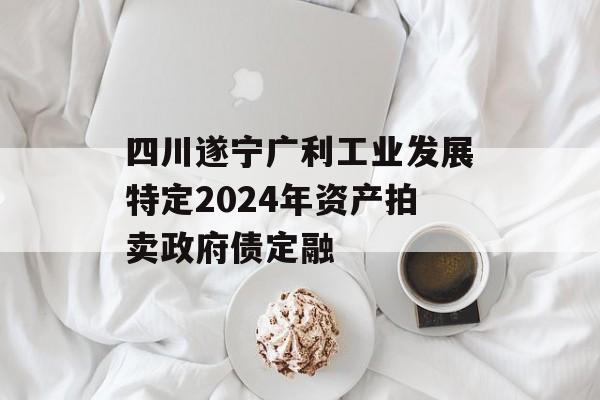 四川遂宁广利工业发展特定2024年资产拍卖政府债定融